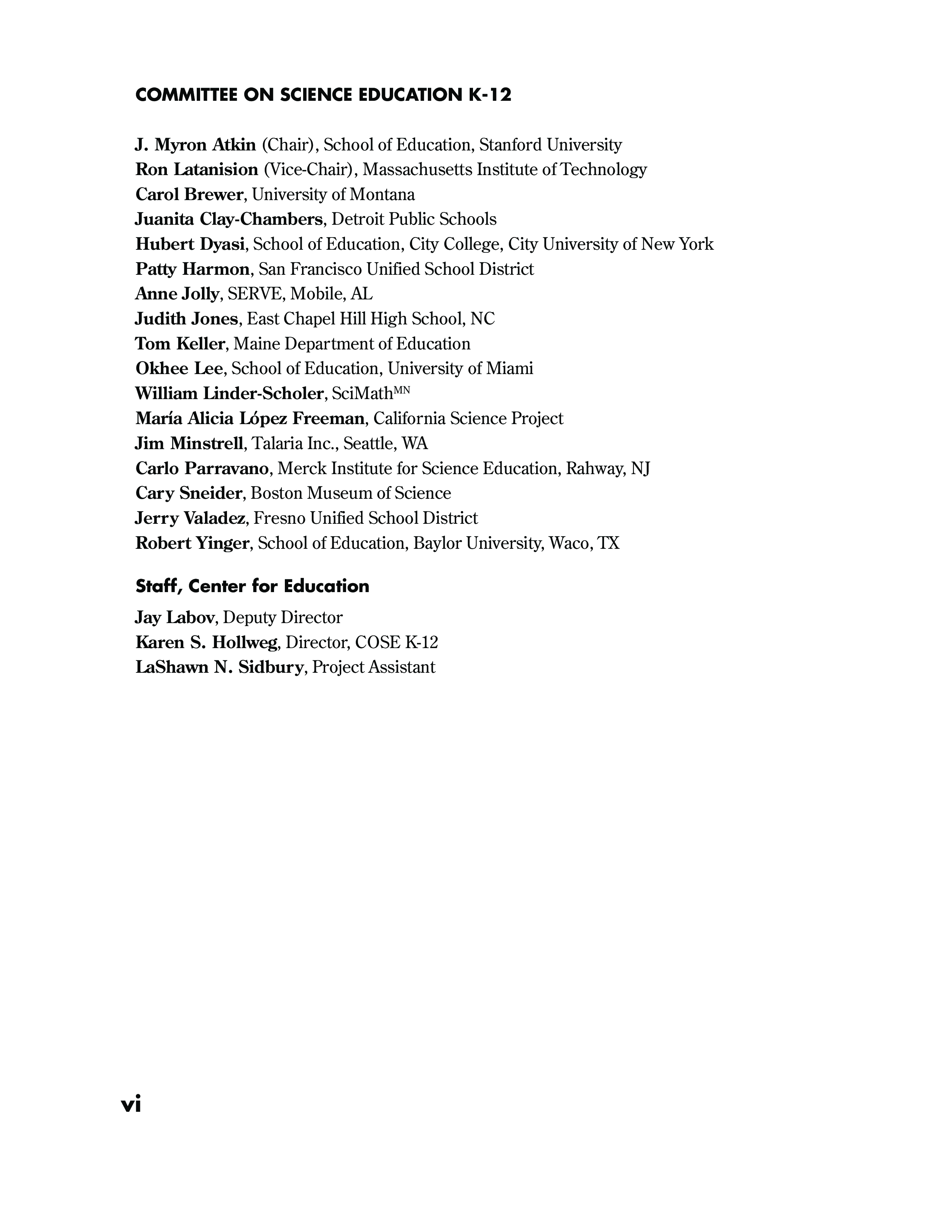 COMMITTEE ON SCIENCE EDUCATION K-12

J. Myron Atkin (Chair), School of Education, Stanford University
Ron Latanision (Vice-Chair), Massachusetts Institute of Technology
Carol Brewer, University of Montana
Juanita Clay-Chambers, Detroit Public Schools
Hubert Dyasi, School of Education, City College, City University of New York
Patty Harmon, San Francisco Unified School District
Anne Jolly, SERVE, Mobile, AL
Judith Jones, East Chapel Hill High School, NC
Tom Keller, Maine Department of Education
Okhee Lee, School of Education, University of Miami
William Linder-Scholer, SciMath$^{MN}$
María Alicia López Freeman, California Science Project
Jim Minstrell, Talaria Inc., Seattle, WA
Carlo Parravano, Merck Institute for Science Education, Rahway, NJ
Cary Sneider, Boston Museum of Science
Jerry Valadez, Fresno Unified School District
Robert Yinger, School of Education, Baylor University, Waco, TX

Staff, Center for Education

Jay Labov, Deputy Director
Karen S. Hollweg, Director, COSE K-12
LaShawn N. Sidbury, Project Assistant

vi